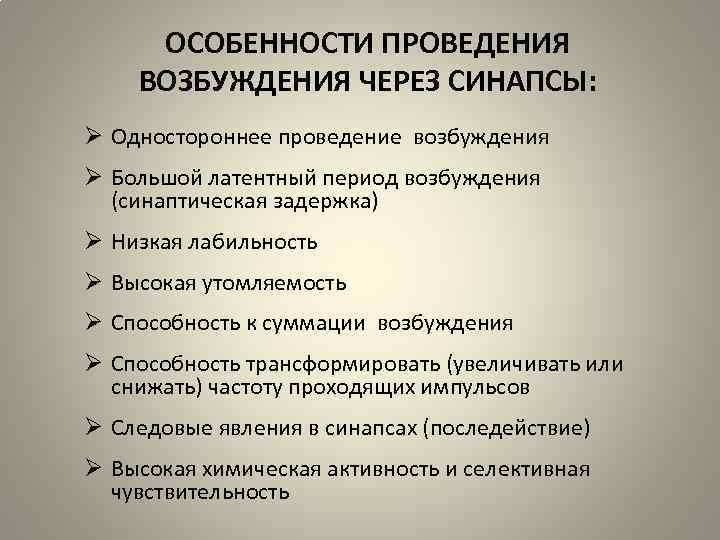 ОСОБЕННОСТИ ПРОВЕДЕНИЯ ВОЗБУЖДЕНИЯ ЧЕРЕЗ СИНАПСЫ:

➢ Одностороннее проведение возбуждения

➢ Большой латентный период возбуждения (синаптическая задержка)

➢ Низкая лабильность

➢ Высокая утомляемость

➢ Способность к суммации возбуждения

➢ Способность трансформировать (увеличивать или снижать) частоту проходящих импульсов

➢ Следовые явления в синапсах (последействие)

➢ Высокая химическая активность и селективная чувствительность